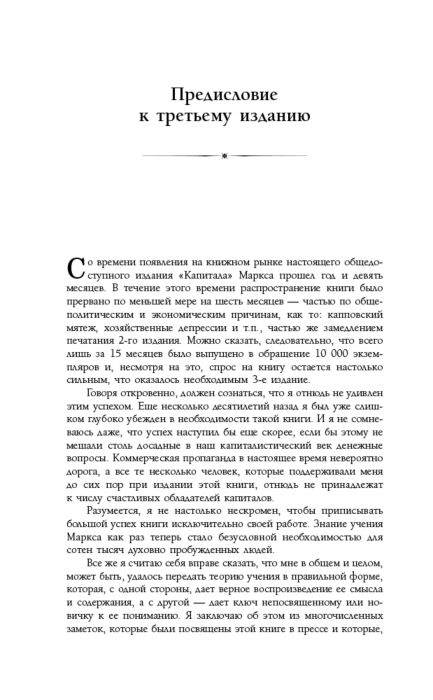 Предисловие
к третьему изданию

Со времени появления на книжном рынке настоящего общедоступного издания «Капитала» Маркса прошел год и девять месяцев. В течение этого времени распространение книги было прервано по меньшей мере на шесть месяцев — частью по общеполитическим и экономическим причинам, как то: капповский мятеж, хозяйственные депрессии и т.п., частью же замедлением печатания 2-го издания. Можно сказать, следовательно, что всего лишь за 15 месяцев было выпущено в обращение 10 000 экземпляров и, несмотря на это, спрос на книгу остается настолько сильным, что оказалось необходимым 3-е издание.

Говоря откровенно, должен сознаться, что я отнюдь не удивлен этим успехом. Еще несколько десятилетий назад я был уже слишком глубоко убежден в необходимости такой книги. И я не сомневаюсь даже, что успех наступил бы еще скорее, если бы этому не мешали столь досадные в наш капиталистический век денежные вопросы. Коммерческая пропаганда в настоящее время невероятно дорога, а все те несколько человек, которые поддерживали меня до сих пор при издании этой книги, отнюдь не принадлежат к числу счастливых обладателей капиталов.

Разумеется, я не настолько нескромен, чтобы приписывать большой успех книги исключительно своей работе. Знание учения Маркса как раз теперь стало безусловной необходимостью для сотен тысяч духовно пробужденных людей.

Все же я считаю себя вправе сказать, что мне в общем и целом, может быть, удалось передать теорию учения в правильной форме, которая, с одной стороны, дает верное воспроизведение ее смысла и содержания, а с другой — дает ключ непосвященному или новичку к ее пониманию. Я заключаю об этом из многочисленных заметок, которые были посвящены этой книге в прессе и которые,